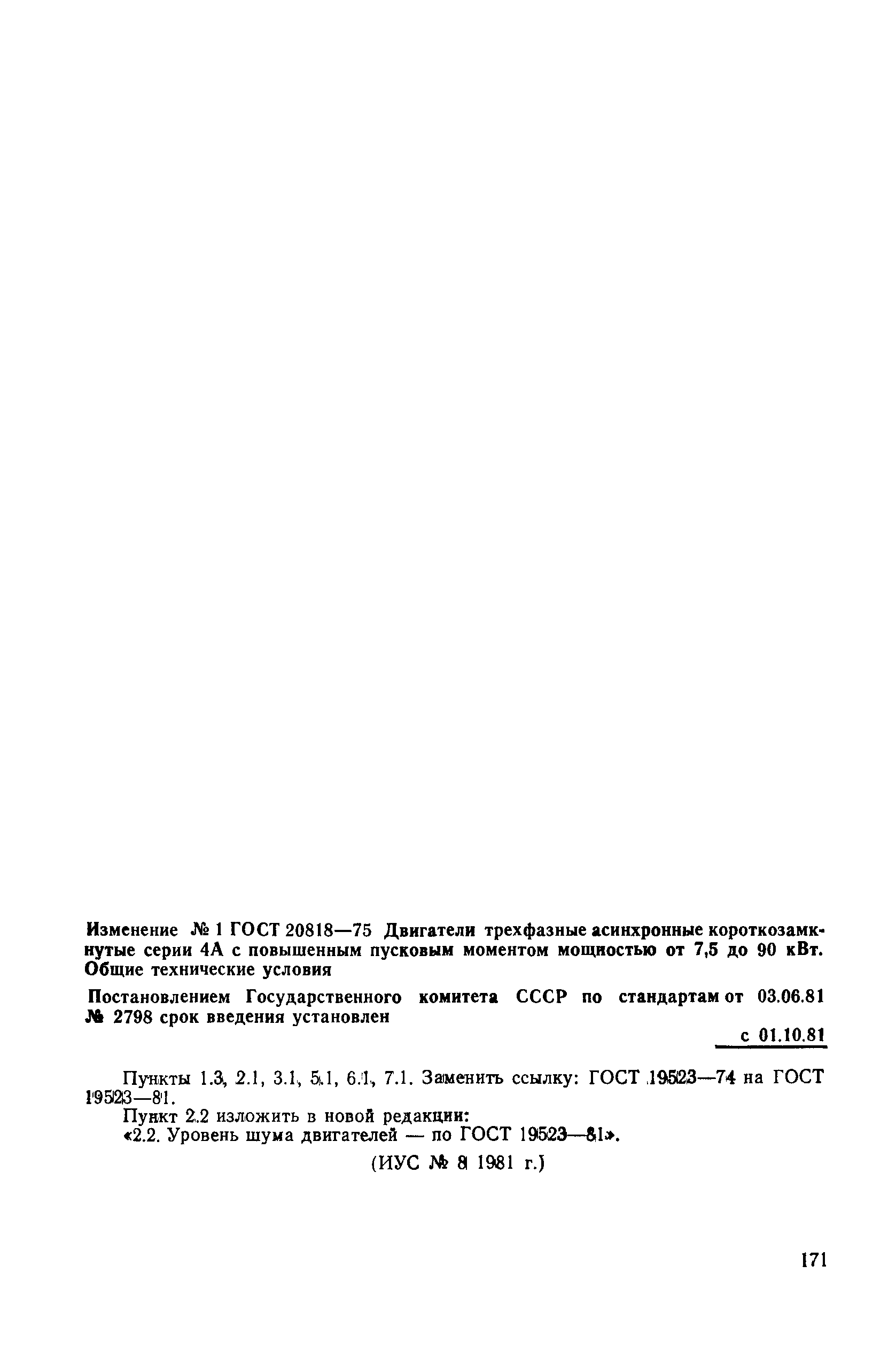 Изменение № 1 ГОСТ 20818—75 Двигатели трехфазные асинхронные короткозамкнутые серии 4А с повышенным пусковым моментом мощностью от 7,5 до 90 кВт. Общие технические условия

Постановлением Государственного комитета СССР по стандартам от 03.06.81 № 2798 срок введения установлен

с 01.10.81

Пункты 1.3, 2.1, 3.1, 5.1, 6.1, 7.1. Заменить ссылку: ГОСТ 19523—74 на ГОСТ 19523—81.

Пункт 2.2 изложить в новой редакции:

«2.2. Уровень шума двигателей — по ГОСТ 19523—81».

(ИУС № 8 1981 г.)

171